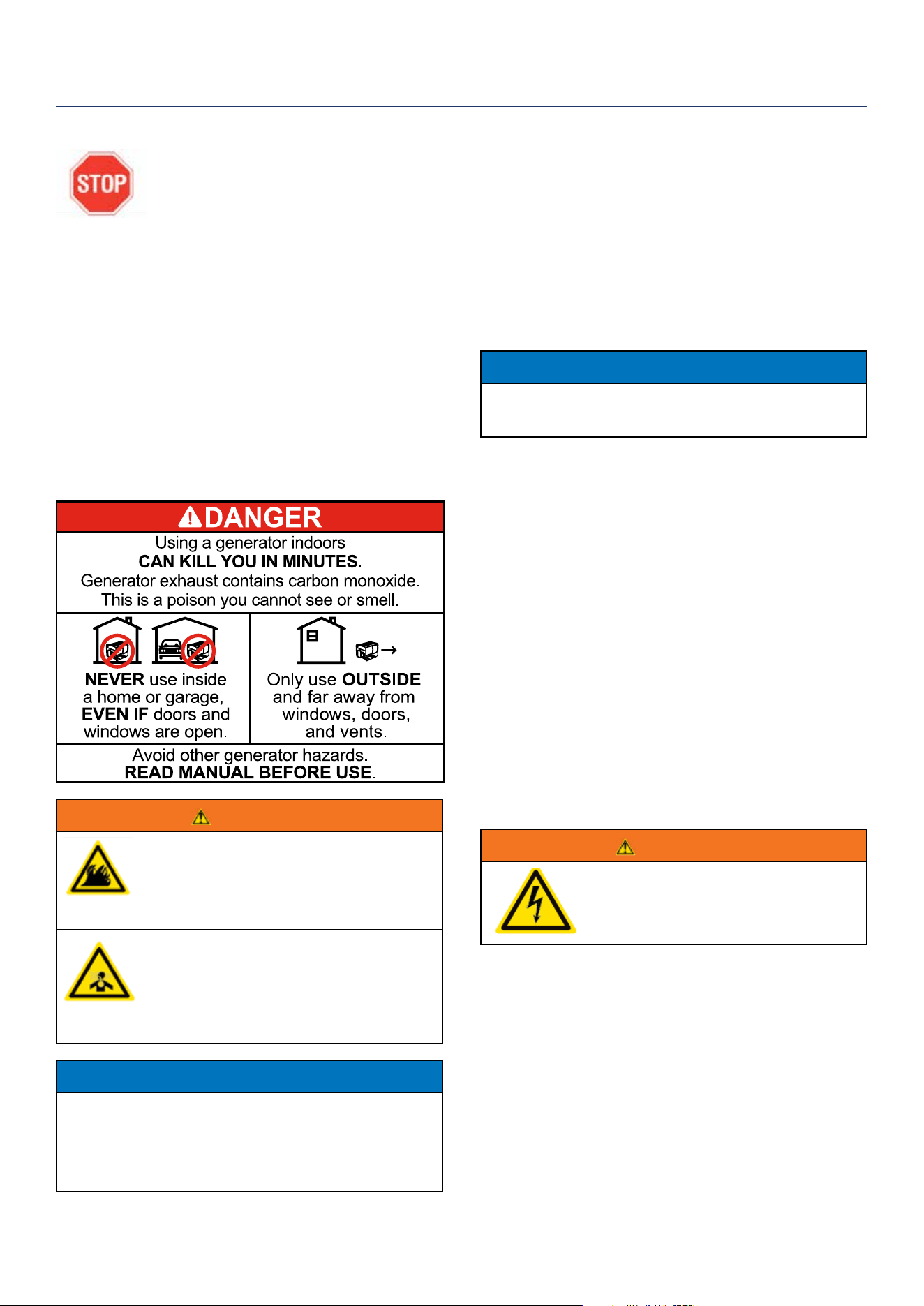 STOP

DANGER

Using a generator indoors
CAN KILL YOU IN MINUTES.
Generator exhaust contains carbon monoxide.
This is a poison you cannot see or smell.

NEVER use inside a home or garage, EVEN IF doors and windows are open.

Only use OUTSIDE and far away from windows, doors, and vents.

Avoid other generator hazards.
READ MANUAL BEFORE USE.